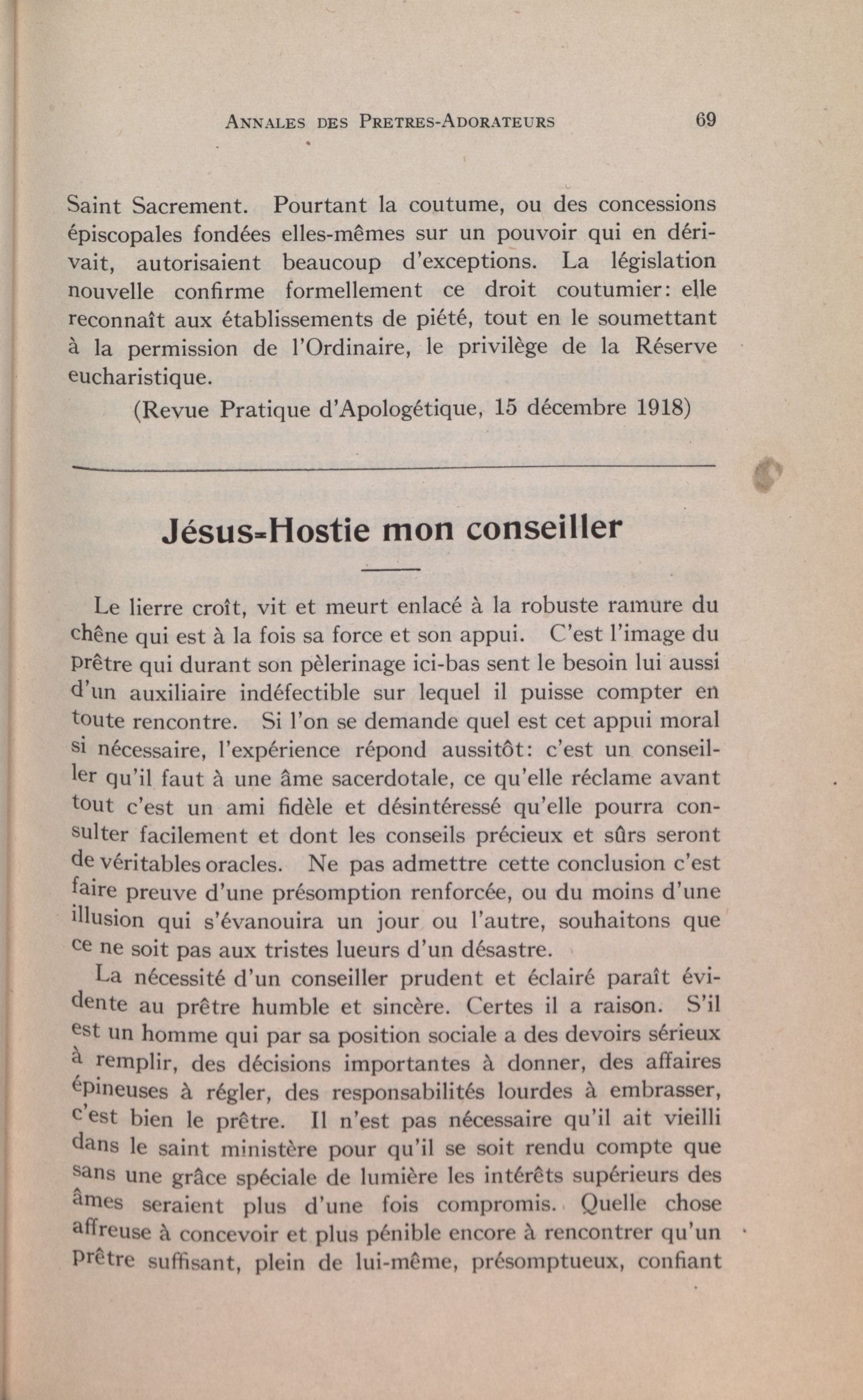 ANNALES DES PRETRES-ADORATEURS 69

Saint Sacrement. Pourtant la coutume, ou des concessions épiscopales fondées elles-mêmes sur un pouvoir qui en dérivait, autorisaient beaucoup d'exceptions. La législation nouvelle confirme formellement ce droit coutumier: elle reconnaît aux établissements de piété, tout en le soumettant à la permission de l'Ordinaire, le privilège de la Réserve eucharistique.

(Revue Pratique d'Apologétique, 15 décembre 1918)

Jésus-Hostie mon conseiller

Le lierre croît, vit et meurt enlacé à la robuste ramure du chêne qui est à la fois sa force et son appui. C'est l'image du prêtre qui durant son pèlerinage ici-bas sent le besoin lui aussi d'un auxiliaire indéfectible sur lequel il puisse compter en toute rencontre. Si l'on se demande quel est cet appui moral si nécessaire, l'expérience répond aussitôt: c'est un conseiller qu'il faut à une âme sacerdotale, ce qu'elle réclame avant tout c'est un ami fidèle et désintéressé qu'elle pourra consulter facilement et dont les conseils précieux et sûrs seront de véritables oracles. Ne pas admettre cette conclusion c'est faire preuve d'une présomption renforcée, ou du moins d'une illusion qui s'évanouira un jour ou l'autre, souhaitons que ce ne soit pas aux tristes lueurs d'un désastre.

La nécessité d'un conseiller prudent et éclairé paraît évidente au prêtre humble et sincère. Certes il a raison. S'il est un homme qui par sa position sociale a des devoirs sérieux à remplir, des décisions importantes à donner, des affaires épineuses à régler, des responsabilités lourdes à embrasser, c'est bien le prêtre. Il n'est pas nécessaire qu'il ait vieilli dans le saint ministère pour qu'il se soit rendu compte que sans une grâce spéciale de lumière les intérêts supérieurs des âmes seraient plus d'une fois compromis. Quelle chose affreuse à concevoir et plus pénible encore à rencontrer qu'un prêtre suffisant, plein de lui-même, présomptueux, confiant